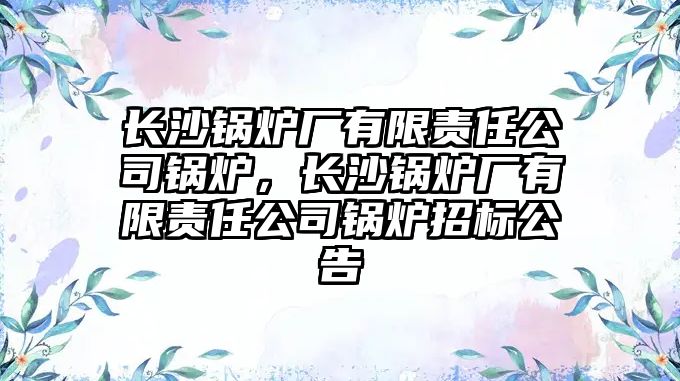 长沙锅炉厂有限责任公司锅炉，长沙锅炉厂有限责任公司锅炉招标公告